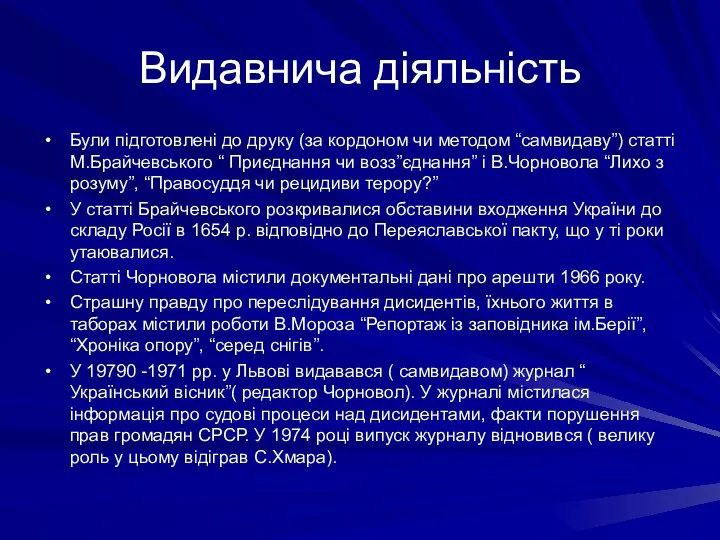 Видавнича діяльність

• Були підготовлені до друку (за кордоном чи методом “самвидаву”) статті М.Брайчевського “ Приєднання чи возз”єднання” і В.Чорновола “Лихо з розуму”, “Правосуддя чи рецидиви терору?”
• У статті Брайчевського розкривалися обставини входження України до складу Росії в 1654 р. відповідно до Переяславської пакту, що у ті роки утаювалися.
• Статті Чорновола містили документальні дані про арешти 1966 року.
• Страшну правду про переслідування дисидентів, їхнього життя в таборах містили роботи В.Мороза “Репортаж із заповідника ім.Берії”, “Хроніка опору”, “серед снігів”.
• У 19790 -1971 рр. у Львові видавався ( самвидавом) журнал “ Український вісник”( редактор Чорновол). У журналі містилася інформація про судові процеси над дисидентами, факти порушення прав громадян СРСР. У 1974 році випуск журналу відновився ( велику роль у цьому відіграв С.Хмара).